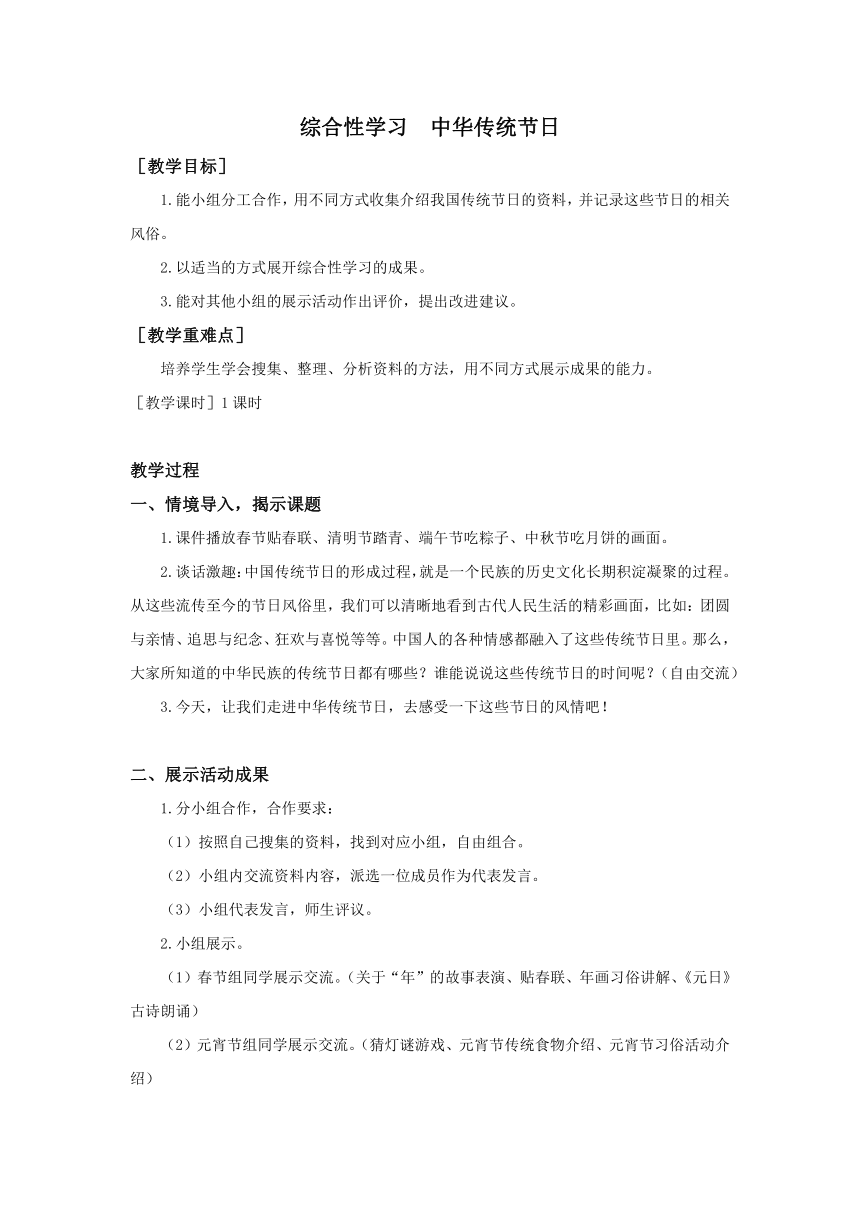 综合性学习　中华传统节日

［教学目标］

1.能小组分工合作，用不同方式收集介绍我国传统节日的资料，并记录这些节日的相关风俗。

2.以适当的方式展开综合性学习的成果。

3.能对其他小组的展示活动作出评价，提出改进建议。

［教学重难点］

培养学生学会搜集、整理、分析资料的方法，用不同方式展示成果的能力。

［教学课时］1课时

教学过程

一、情境导入，揭示课题

1.课件播放春节贴春联、清明节踏青、端午节吃粽子、中秋节吃月饼的画面。

2.谈话激趣：中国传统节日的形成过程，就是一个民族的历史文化长期积淀凝聚的过程。从这些流传至今的节日风俗里，我们可以清晰地看到古代人民生活的精彩画面，比如：团圆与亲情、追思与纪念、狂欢与喜悦等等。中国人的各种情感都融入了这些传统节日里。那么，大家所知道的中华民族的传统节日都有哪些？谁能说说这些传统节日的时间呢？（自由交流）

3.今天，让我们走进中华传统节日，去感受一下这些节日的风情吧！

二、展示活动成果

1.分小组合作，合作要求：

（1）按照自己搜集的资料，找到对应小组，自由组合。

（2）小组内交流资料内容，派选一位成员作为代表发言。

（3）小组代表发言，师生评议。

2.小组展示。

（1）春节组同学展示交流。（关于“年”的故事表演、贴春联、年画习俗讲解、《元日》古诗朗诵）

（2）元宵节组同学展示交流。（猜灯谜游戏、元宵节传统食物介绍、元宵节习俗活动介绍）